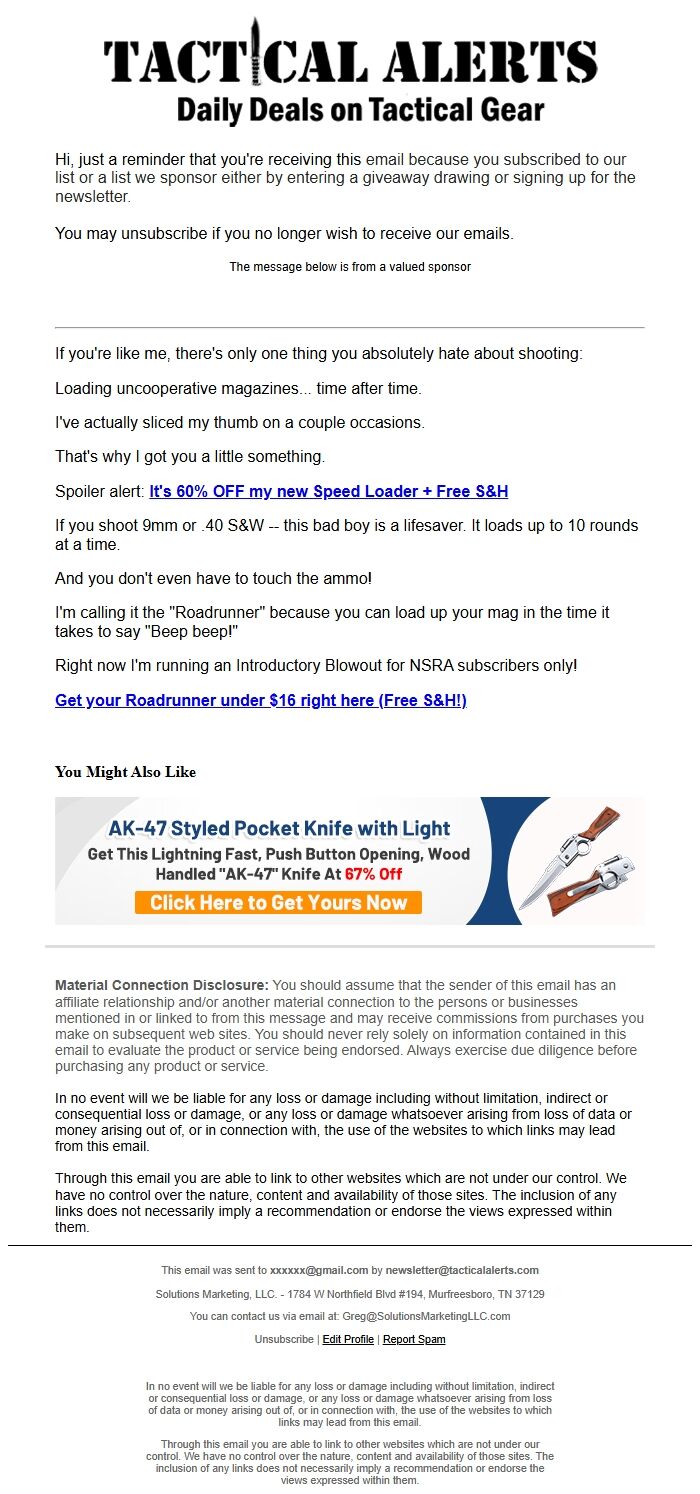 TACTICAL ALERTS
Daily Deals on Tactical Gear

Hi, just a reminder that you're receiving this email because you subscribed to our list or a list we sponsor either by entering a giveaway drawing or signing up for the newsletter.

You may unsubscribe if you no longer wish to receive our emails.

The message below is from a valued sponsor

If you're like me, there's only one thing you absolutely hate about shooting:

Loading uncooperative magazines... time after time.

I've actually sliced my thumb on a couple occasions.

That's why I got you a little something.

Spoiler alert: It's 60% OFF my new Speed Loader + Free S&H

If you shoot 9mm or .40 S&W -- this bad boy is a lifesaver. It loads up to 10 rounds at a time.

And you don't even have to touch the ammo!

I'm calling it the "Roadrunner" because you can load up your mag in the time it takes to say "Beep beep!"

Right now I'm running an Introductory Blowout for NSRA subscribers only!

Get your Roadrunner under $16 right here (Free S&H!)

You Might Also Like

AK-47 Styled Pocket Knife with Light
Get This Lightning Fast, Push Button Opening, Wood Handled "AK-47" Knife At 67% Off
Click Here to Get Yours Now

Material Connection Disclosure: You should assume that the sender of this email has an affiliate relationship and/or another material connection to the persons or businesses mentioned in or linked to from this message and may receive commissions from purchases you make on subsequent web sites. You should never rely solely on information contained in this email to evaluate the product or service being endorsed. Always exercise due diligence before purchasing any product or service.

In no event will we be liable for any loss or damage including without limitation, indirect or consequential loss or damage, or any loss or damage whatsoever arising from loss of data or money arising out of, or in connection with, the use of the websites to which links may lead from this email.

Through this email you are able to link to other websites which are not under our control. We have no control over the nature, content and availability of those sites. The inclusion of any links does not necessarily imply a recommendation or endorse the views expressed within them.

This email was sent to xxxxxx@gmail.com by newsletter@tacticalalerts.com

Solutions Marketing, LLC. - 1784 W Northfield Blvd #194, Murfreesboro, TN 37129

You can contact us via email at: Greg@SolutionsMarketingLLC.com

Unsubscribe | Edit Profile | Report Spam

In no event will we be liable for any loss or damage including without limitation, indirect or consequential loss or damage, or any loss or damage whatsoever arising from loss of data or money arising out of, or in connection with, the use of the websites to which links may lead from this email.

Through this email you are able to link to other websites which are not under our control. We have no control over the nature, content and availability of those sites. The inclusion of any links does not necessarily imply a recommendation or endorse the views expressed within them.